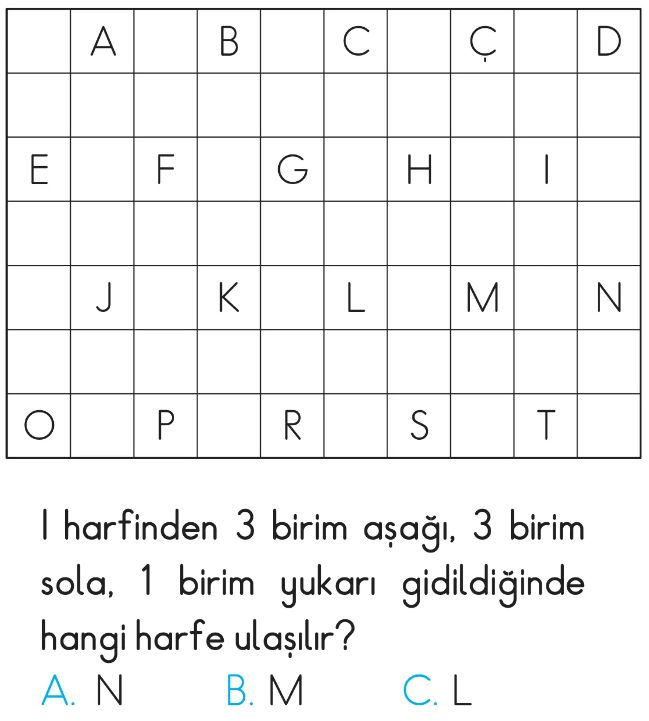 |  | A |  | B |  | C |  | Ç |  | D |
|---|---|---|---|---|---|---|---|---|---|
|  |  |  |  |  |  |  |  |  |  |
| E |  | F |  | G |  | H |  | I |  |
|  |  |  |  |  |  |  |  |  |  |
|  | J |  | K |  | L |  | M |  | N |
|  |  |  |  |  |  |  |  |  |  |
| O |  | P |  | R |  | S |  | T |  |

I harfinden 3 birim aşağı, 3 birim sola, 1 birim yukarı gidildiğinde hangi harfe ulaşılır?

A. N B. M C. L